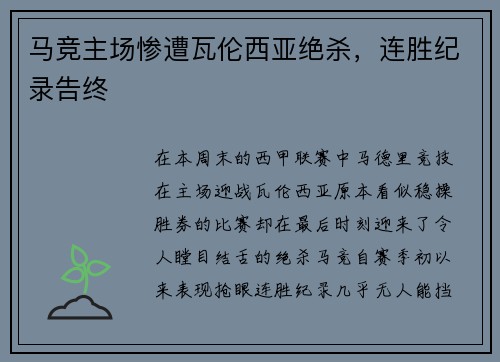 马竞主场惨遭瓦伦西亚绝杀，连胜纪录告终

在本周末的西甲联赛中马德里竞技在主场迎战瓦伦西亚原本看似稳操胜券的比赛却在最后时刻迎来了令人瞠目结舌的绝杀马竞自赛季初以来表现抢眼连胜纪录几乎无人能挡